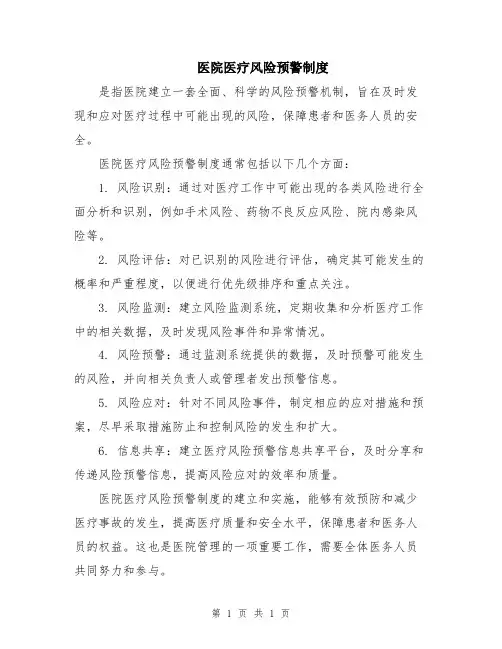 医院医疗风险预警制度

是指医院建立一套全面、科学的风险预警机制，旨在及时发现和应对医疗过程中可能出现的风险，保障患者和医务人员的安全。

医院医疗风险预警制度通常包括以下几个方面：

1. 风险识别：通过对医疗工作中可能出现的各类风险进行全面分析和识别，例如手术风险、药物不良反应风险、院内感染风险等。

2. 风险评估：对已识别的风险进行评估，确定其可能发生的概率和严重程度，以便进行优先级排序和重点关注。

3. 风险监测：建立风险监测系统，定期收集和分析医疗工作中的相关数据，及时发现风险事件和异常情况。

4. 风险预警：通过监测系统提供的数据，及时预警可能发生的风险，并向相关负责人或管理者发出预警信息。

5. 风险应对：针对不同风险事件，制定相应的应对措施和预案，尽早采取措施防止和控制风险的发生和扩大。

6. 信息共享：建立医疗风险预警信息共享平台，及时分享和传递风险预警信息，提高风险应对的效率和质量。

医院医疗风险预警制度的建立和实施，能够有效预防和减少医疗事故的发生，提高医疗质量和安全水平，保障患者和医务人员的权益。这也是医院管理的一项重要工作，需要全体医务人员共同努力和参与。

第 1 页 共 1 页